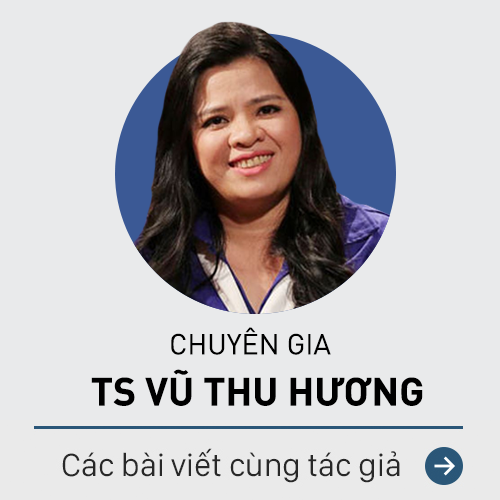 CHUYÊN GIA
TS VŨ THU HƯƠNG

Các bài viết cùng tác giả